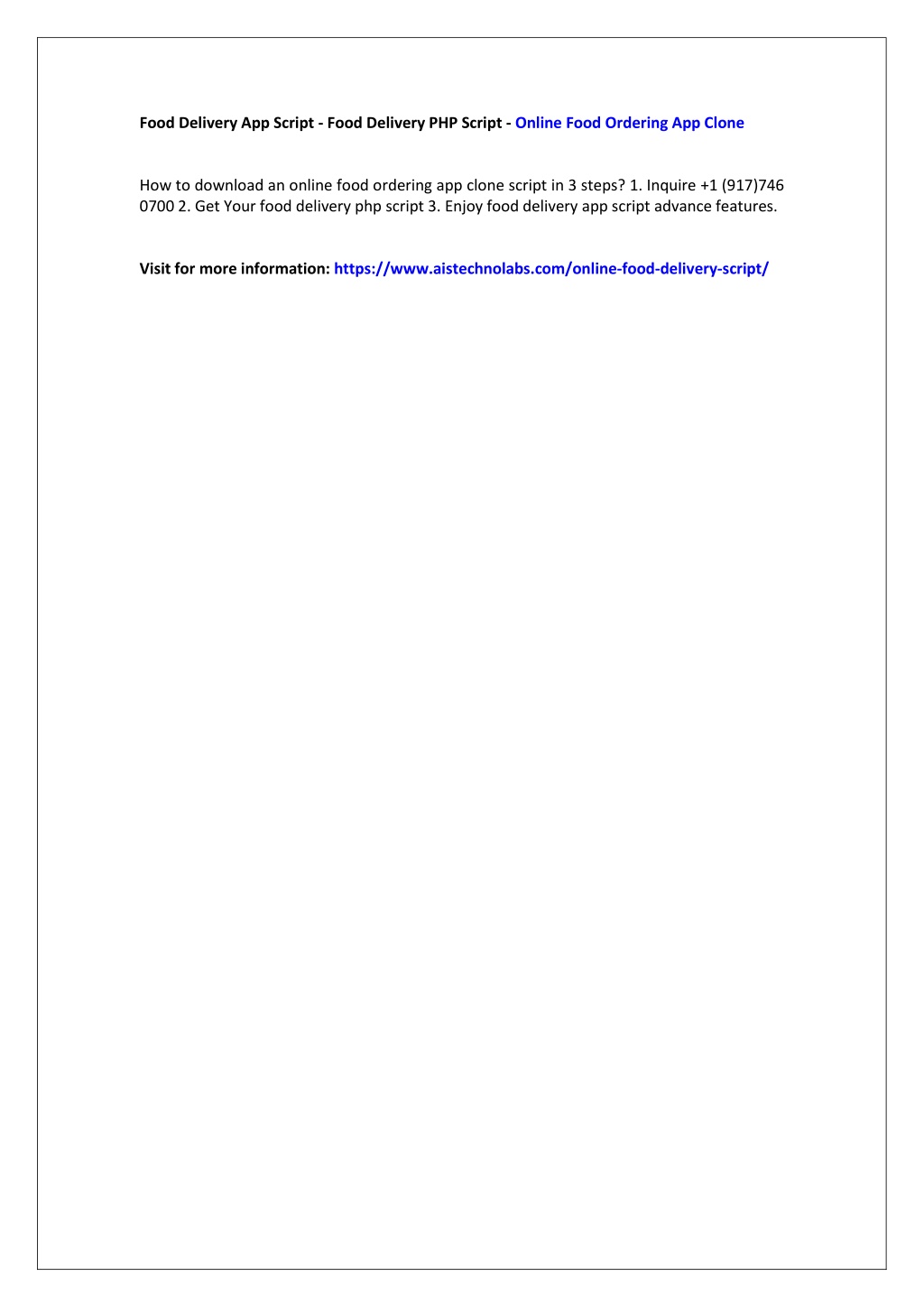 Food Delivery App Script - Food Delivery PHP Script - Online Food Ordering App Clone

How to download an online food ordering app clone script in 3 steps? 1. Inquire +1 (917)746 0700 2. Get Your food delivery php script 3. Enjoy food delivery app script advance features.

Visit for more information: https://www.aistechnolabs.com/online-food-delivery-script/